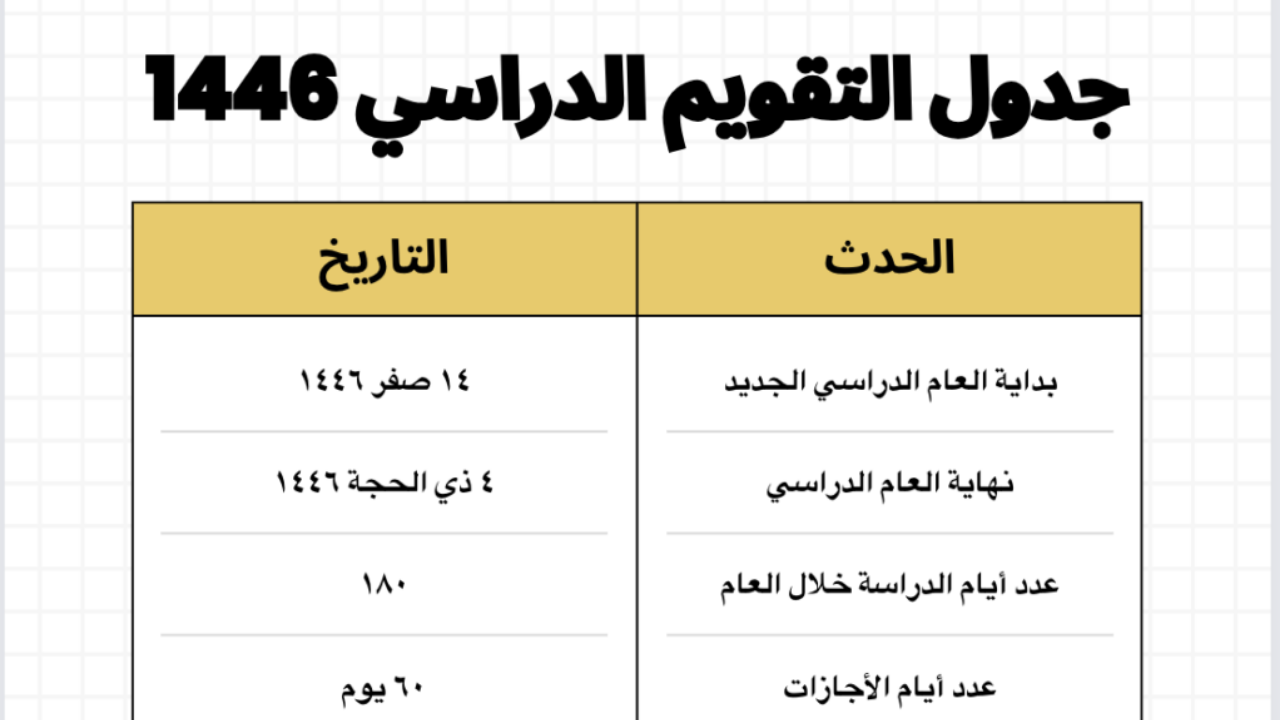 جدول التقويم الدراسي 1446

| الحدث | التاريخ |
|---|---|
| بداية العام الدراسي الجديد | ١٤ صفر ١٤٤٦ |
| نهاية العام الدراسي | ٤ ذي الحجة ١٤٤٦ |
| عدد أيام الدراسة خلال العام | ١٨٠ |
| عدد أيام الأجازات | ٦٠ يوم |